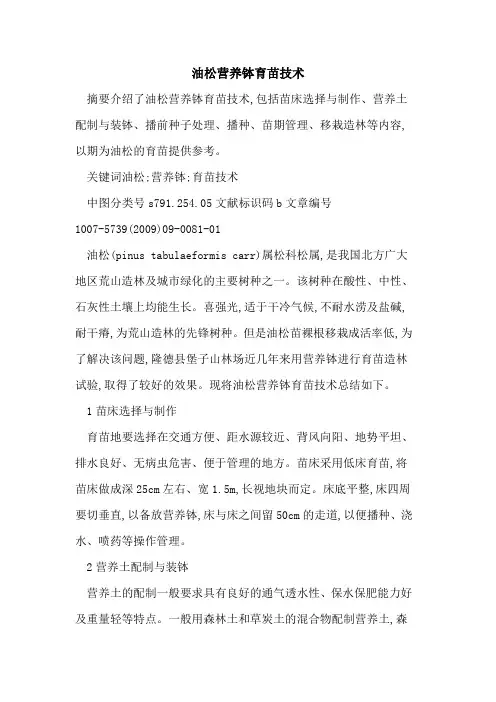 油松营养钵育苗技术

摘要介绍了油松营养钵育苗技术,包括苗床选择与制作、营养土配制与装钵、播前种子处理、播种、苗期管理、移栽造林等内容,以期为油松的育苗提供参考。

关键词油松;营养钵;育苗技术

中图分类号 s791.254.05 文献标识码 b 文章编号 1007-5739(2009)09-0081-01

油松(pinus tabulaeformis carr)属松科松属,是我国北方广大地区荒山造林及城市绿化的主要树种之一。该树种在酸性、中性、石灰性土壤上均能生长。喜强光,适于干冷气候,不耐水涝及盐碱,耐干瘠,为荒山造林的先锋树种。但是油松苗裸根移栽成活率低,为了解决该问题,隆德县堡子山林场近几年来用营养钵进行育苗造林试验,取得了较好的效果。现将油松营养钵育苗技术总结如下。

1 苗床选择与制作

育苗地要选择在交通方便、距水源较近、背风向阳、地势平坦、排水良好、无病虫危害、便于管理的地方。苗床采用低床育苗,将苗床做成深 25cm 左右、宽 1.5m,长视地块而定。床底平整,床四周要切垂直,以备放营养钵,床与床之间留 50cm 的走道,以便播种、浇水、喷药等操作管理。

2 营养土配制与装钵

营养土的配制一般要求具有良好的通气透水性、保水保肥能力好及重量轻等特点。一般用森林土和草炭土的混合物配制营养土,森